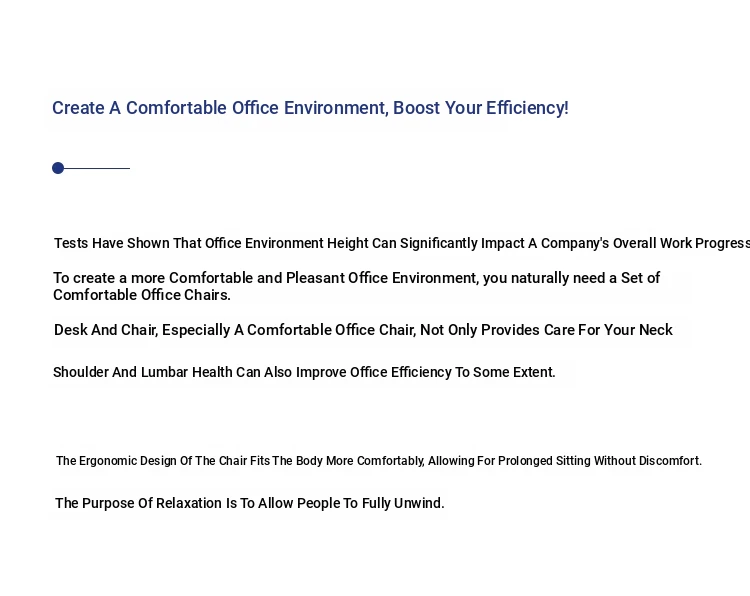 Create A Comfortable Office Environment, Boost Your Efficiency!

Tests Have Shown That Office Environment Height Can Significantly Impact A Company's Overall Work Progress

To create a more Comfortable and Pleasant Office Environment, you naturally need a Set of Comfortable Office Chairs.

Desk And Chair, Especially A Comfortable Office Chair, Not Only Provides Care For Your Neck

Shoulder And Lumbar Health Can Also Improve Office Efficiency To Some Extent.

The Ergonomic Design Of The Chair Fits The Body More Comfortably, Allowing For Prolonged Sitting Without Discomfort.

The Purpose Of Relaxation Is To Allow People To Fully Unwind.